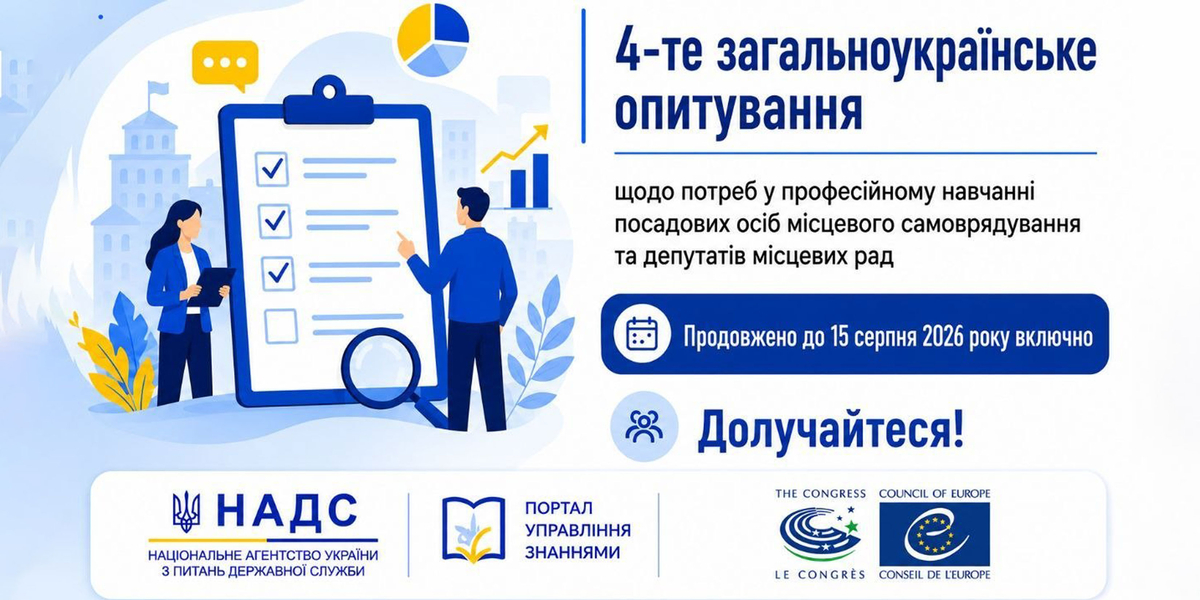 4-те загальноукраїнське опитування

щодо потреб у професійному навчанні посадових осіб місцевого самоврядування та депутатів місцевих рад

Продовжено до 15 серпня 2026 року включно

Долучайтеся!

НАДС
НАЦІОНАЛЬНЕ АГЕНТСТВО УКРАЇНИ
З ПИТАНЬ ДЕРЖАВНОЇ СЛУЖБИ

ПОРТАЛ
УПРАВЛІННЯ
ЗНАННЯМИ

THE CONGRESS
LE CONGRÈS

COUNCIL OF EUROPE
CONSEIL DE L'EUROPE